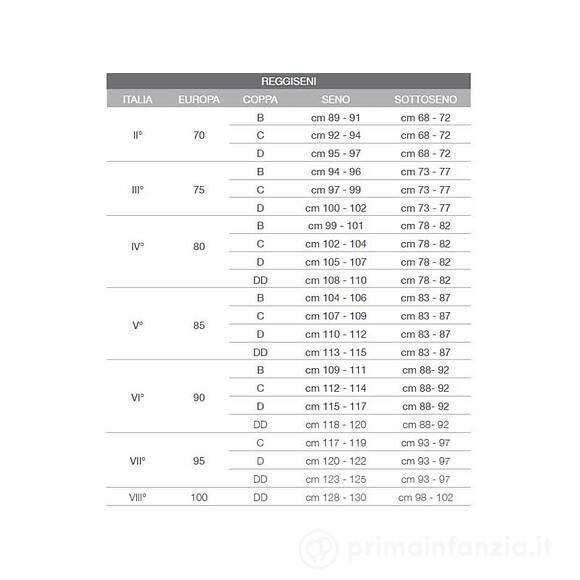 REGGISENI

| ITALIA | EUROPA | COPPA | SENO | SOTTOSENO |
|---|---|---|---|---|
| II° | 70 | B | cm 89 - 91 | cm 68 - 72 |
| | | C | cm 92 - 94 | cm 68 - 72 |
| | | D | cm 95 - 97 | cm 68 - 72 |
| III° | 75 | B | cm 94 - 96 | cm 73 - 77 |
| | | C | cm 97 - 99 | cm 73 - 77 |
| | | D | cm 100 - 102 | cm 73 - 77 |
| IV° | 80 | B | cm 99 - 101 | cm 78 - 82 |
| | | C | cm 102 - 104 | cm 78 - 82 |
| | | D | cm 105 - 107 | cm 78 - 82 |
| | | DD | cm 108 - 110 | cm 78 - 82 |
| V° | 85 | B | cm 104 - 106 | cm 83 - 87 |
| | | C | cm 107 - 109 | cm 83 - 87 |
| | | D | cm 110 - 112 | cm 83 - 87 |
| | | DD | cm 113 - 115 | cm 83 - 87 |
| VI° | 90 | B | cm 109 - 111 | cm 88- 92 |
| | | C | cm 112 - 114 | cm 88- 92 |
| | | D | cm 115 - 117 | cm 88- 92 |
| | | DD | cm 118 - 120 | cm 88- 92 |
| VII° | 95 | C | cm 117 - 119 | cm 93 - 97 |
| | | D | cm 120 - 122 | cm 93 - 97 |
| | | DD | cm 123 - 125 | cm 93 - 97 |
| VIII° | 100 | DD | cm 128 - 130 | cm 98 - 102 |

primainfanzia.it